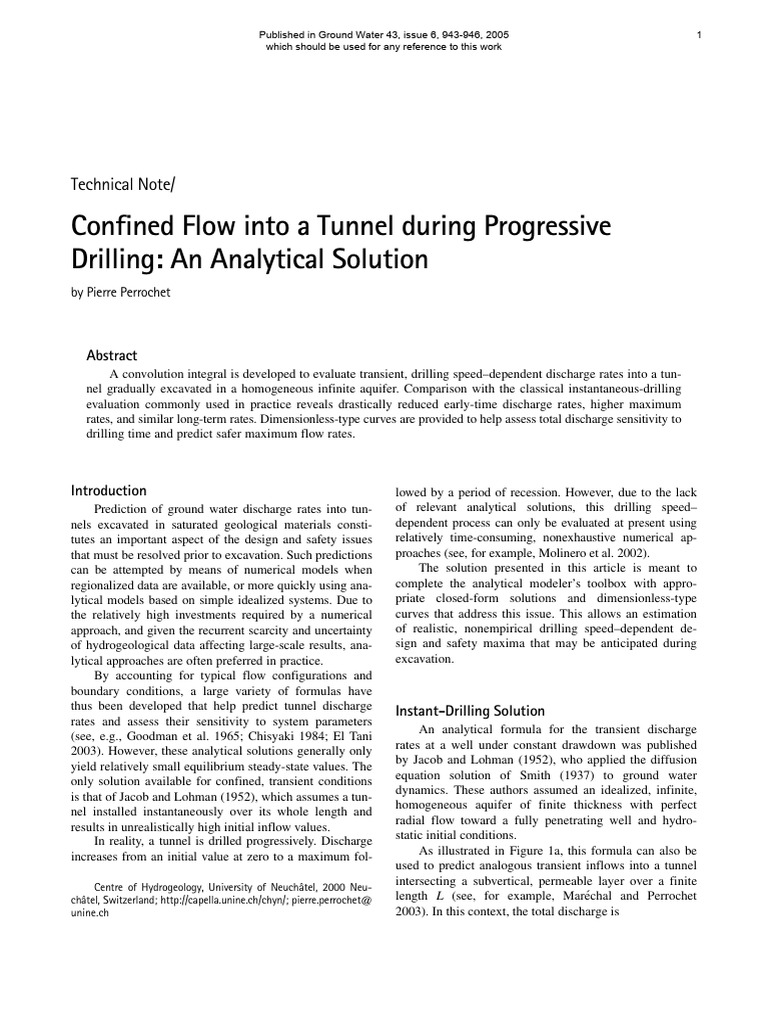 Published in Ground Water 43, issue 6, 943-946, 2005
which should be used for any reference to this work

1

Technical Note/

Confined Flow into a Tunnel during Progressive Drilling: An Analytical Solution

by Pierre Perrochet

Abstract

A convolution integral is developed to evaluate transient, drilling speed–dependent discharge rates into a tunnel gradually excavated in a homogeneous infinite aquifer. Comparison with the classical instantaneous-drilling evaluation commonly used in practice reveals drastically reduced early-time discharge rates, higher maximum rates, and similar long-term rates. Dimensionless-type curves are provided to help assess total discharge sensitivity to drilling time and predict safer maximum flow rates.

Introduction

Prediction of ground water discharge rates into tunnels excavated in saturated geological materials constitutes an important aspect of the design and safety issues that must be resolved prior to excavation. Such predictions can be attempted by means of numerical models when regionalized data are available, or more quickly using analytical models based on simple idealized systems. Due to the relatively high investments required by a numerical approach, and given the recurrent scarcity and uncertainty of hydrogeological data affecting large-scale results, analytical approaches are often preferred in practice.

By accounting for typical flow configurations and boundary conditions, a large variety of formulas have thus been developed that help predict tunnel discharge rates and assess their sensitivity to system parameters (see, e.g., Goodman et al. 1965; Chisyaki 1984; El Tani 2003). However, these analytical solutions generally only yield relatively small equilibrium steady-state values. The only solution available for confined, transient conditions is that of Jacob and Lohman (1952), which assumes a tunnel installed instantaneously over its whole length and results in unrealistically high initial inflow values.

In reality, a tunnel is drilled progressively. Discharge increases from an initial value at zero to a maximum followed by a period of recession. However, due to the lack of relevant analytical solutions, this drilling speed–dependent process can only be evaluated at present using relatively time-consuming, nonexhaustive numerical approaches (see, for example, Molinero et al. 2002).

The solution presented in this article is meant to complete the analytical modeler's toolbox with appropriate closed-form solutions and dimensionless-type curves that address this issue. This allows an estimation of realistic, nonempirical drilling speed–dependent design and safety maxima that may be anticipated during excavation.

Instant-Drilling Solution

An analytical formula for the transient discharge rates at a well under constant drawdown was published by Jacob and Lohman (1952), who applied the diffusion equation solution of Smith (1937) to ground water dynamics. These authors assumed an idealized, infinite, homogeneous aquifer of finite thickness with perfect radial flow toward a fully penetrating well and hydrostatic initial conditions.

As illustrated in Figure 1a, this formula can also be used to predict analogous transient inflows into a tunnel intersecting a subvertical, permeable layer over a finite length L (see, for example, Maréchal and Perrochet 2003). In this context, the total discharge is

Centre of Hydrogeology, University of Neuchâtel, 2000 Neuchâtel, Switzerland; http://capella.unine.ch/chyn/; pierre.perrochet@unine.ch